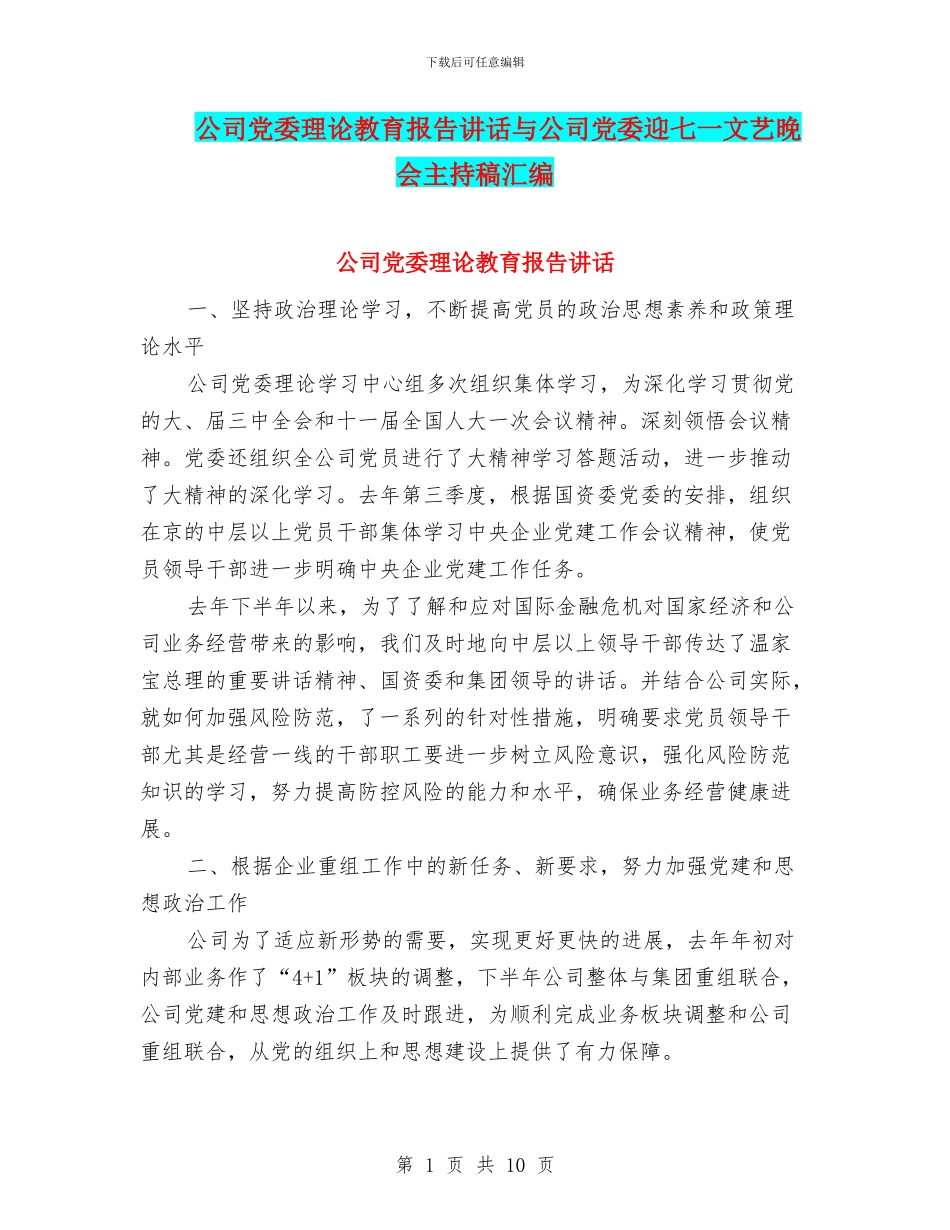 下载后可任意编辑

公司党委理论教育报告讲话与公司党委迎七一文艺晚会主持稿汇编

公司党委理论教育报告讲话

一、坚持政治理论学习，不断提高党员的政治思想素养和政策理论水平

公司党委理论学习中心组多次组织集体学习，为深化学习贯彻党的大、届三中全会和十一届全国人大一次会议精神。深刻领悟会议精神。党委还组织全公司党员进行了大精神学习答题活动，进一步推动了大精神的深化学习。去年第三季度，根据国资委党委的安排，组织在京的中层以上党员干部集体学习中央企业党建工作会议精神，使党员领导干部进一步明确中央企业党建工作任务。

去年下半年以来，为了了解和应对国际金融危机对国家经济和公司业务经营带来的影响，我们及时地向中层以上领导干部传达了温家宝总理的重要讲话精神、国资委和集团领导的讲话。并结合公司实际，就如何加强风险防范，了一系列的针对性措施，明确要求党员领导干部尤其是经营一线的干部职工要进一步树立风险意识，强化风险防范知识的学习，努力提高防控风险的能力和水平，确保业务经营健康进展。

二、根据企业重组工作中的新任务、新要求，努力加强党建和思想政治工作

公司为了适应新形势的需要，实现更好更快的进展，去年年初对内部业务作了“4+1”板块的调整，下半年公司整体与集团重组联合，公司党建和思想政治工作及时跟进，为顺利完成业务板块调整和公司重组联合，从党的组织上和思想建设上提供了有力保障。

第 1 页 共 10 页